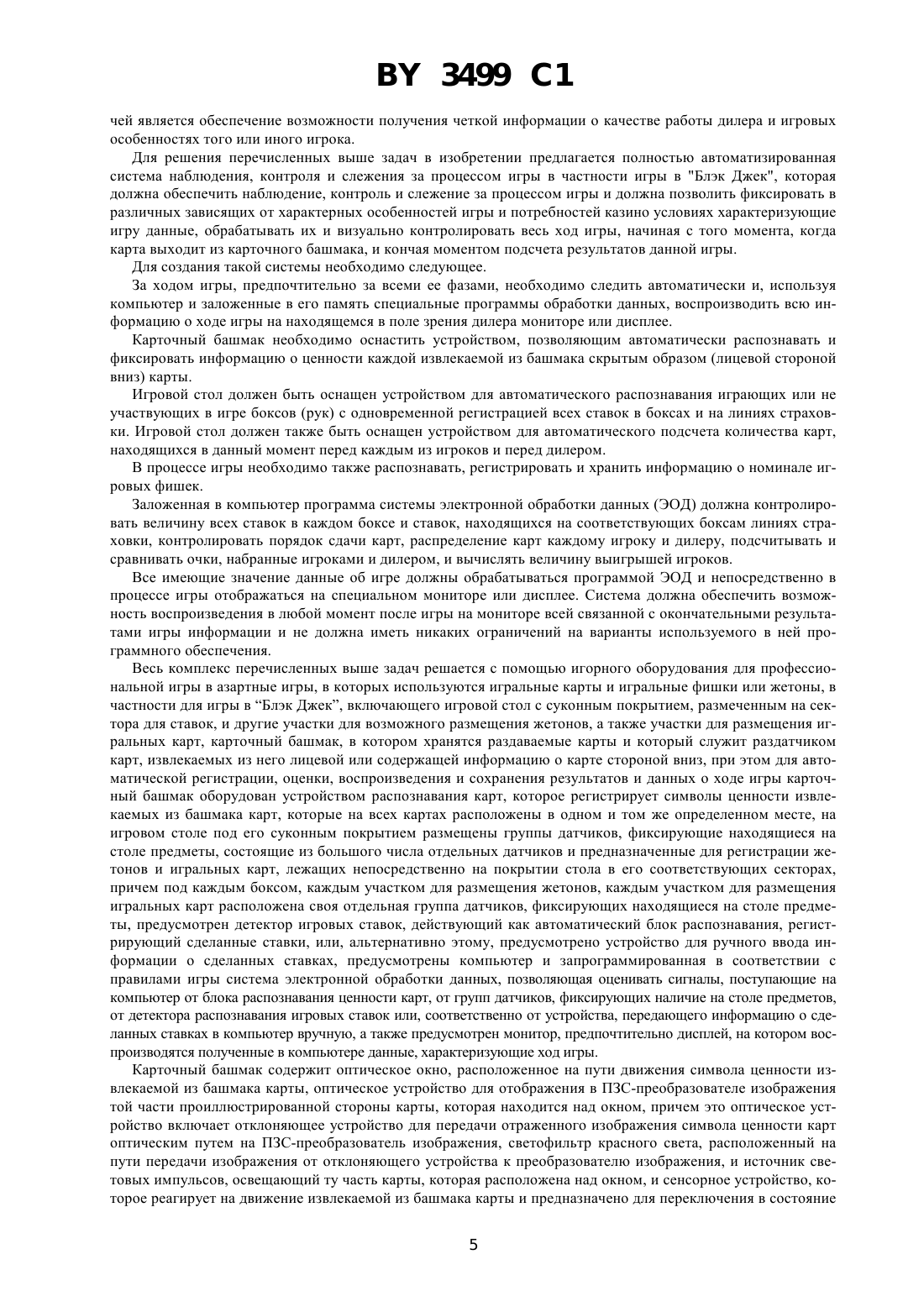 BY 3499 C1

чей является обеспечение возможности получения четкой информации о качестве работы дилера и игровых особенностях того или иного игрока.

Для решения перечисленных выше задач в изобретении предлагается полностью автоматизированная система наблюдения, контроля и слежения за процессом игры в частности игры в "Блэк Джек", которая должна обеспечить наблюдение, контроль и слежение за процессом игры и должна позволить фиксировать в различных зависящих от характерных особенностей игры и потребностей казино условиях характеризующие игру данные, обрабатывать их и визуально контролировать весь ход игры, начиная с того момента, когда карта выходит из карточного башмака, и кончая моментом подсчета результатов данной игры.

Для создания такой системы необходимо следующее.

За ходом игры, предпочтительно за всеми ее фазами, необходимо следить автоматически и, используя компьютер и заложенные в его память специальные программы обработки данных, воспроизводить всю информацию о ходе игры на находящемся в поле зрения дилера мониторе или дисплее.

Карточный башмак необходимо оснастить устройством, позволяющим автоматически распознавать и фиксировать информацию о ценности каждой извлекаемой из башмака скрытым образом (лицевой стороной вниз) карты.

Игровой стол должен быть оснащен устройством для автоматического распознавания играющих или не участвующих в игре боксов (рук) с одновременной регистрацией всех ставок в боксах и на линиях страховки. Игровой стол должен также быть оснащен устройством для автоматического подсчета количества карт, находящихся в данный момент перед каждым из игроков и перед дилером.

В процессе игры необходимо также распознавать, регистрировать и хранить информацию о номинале игровых фишек.

Заложенная в компьютер программа системы электронной обработки данных (ЭОД) должна контролировать величину всех ставок в каждом боксе и ставок, находящихся на соответствующих боксам линиях страховки, контролировать порядок сдачи карт, распределение карт каждому игроку и дилеру, подсчитывать и сравнивать очки, набранные игроками и дилером, и вычислять величину выигрышей игроков.

Все имеющие значение данные об игре должны обрабатываться программой ЭОД и непосредственно в процессе игры отображаться на специальном мониторе или дисплее. Система должна обеспечить возможность воспроизведения в любой момент после игры на мониторе всей связанной с окончательными результатами игры информации и не должна иметь никаких ограничений на варианты используемого в ней программного обеспечения.

Весь комплекс перечисленных выше задач решается с помощью игорного оборудования для профессиональной игры в азартные игры, в которых используются игральные карты и игральные фишки или жетоны, в частности для игры в “Блэк Джек”, включающего игровой стол с суконным покрытием, размеченным на сектора для ставок, и другие участки для возможного размещения жетонов, а также участки для размещения игральных карт, карточный башмак, в котором хранятся раздаваемые карты и который служит раздатчиком карт, извлекаемых из него лицевой или содержащей информацию о карте стороной вниз, при этом для автоматической регистрации, оценки, воспроизведения и сохранения результатов и данных о ходе игры карточный башмак оборудован устройством распознавания карт, которое регистрирует символы ценности извлекаемых из башмака карт, которые на всех картах расположены в одном и том же определенном месте, на игровом столе под его суконным покрытием размещены группы датчиков, фиксирующие находящиеся на столе предметы, состоящие из большого числа отдельных датчиков и предназначенные для регистрации жетонов и игральных карт, лежащих непосредственно на покрытии стола в его соответствующих секторах, причем под каждым боксом, каждым участком для размещения жетонов, каждым участком для размещения игральных карт расположена своя отдельная группа датчиков, фиксирующих находящиеся на столе предметы, предусмотрен детектор игровых ставок, действующий как автоматический блок распознавания, регистрирующий сделанные ставки, или, альтернативно этому, предусмотрено устройство для ручного ввода информации о сделанных ставках, предусмотрены компьютер и запрограммированная в соответствии с правилами игры система электронной обработки данных, позволяющая оценивать сигналы, поступающие на компьютер от блока распознавания ценности карт, от групп датчиков, фиксирующих наличие на столе предметов, от детектора распознавания игровых ставок или, соответственно от устройства, передающего информацию о сделанных ставках в компьютер вручную, а также предусмотрен монитор, предпочтительно дисплей, на котором воспроизводятся полученные в компьютере данные, характеризующие ход игры.

Карточный башмак содержит оптическое окно, расположенное на пути движения символа ценности извлекаемой из башмака карты, оптическое устройство для отображения в ПЗС-преобразователе изображения той части проиллюстрированной стороны карты, которая находится над окном, причем это оптическое устройство включает отклоняющее устройство для передачи отраженного изображения символа ценности карт оптическим путем на ПЗС-преобразователь изображения, светофильтр красного света, расположенный на пути передачи изображения от отклоняющего устройства к преобразователю изображения, и источник световых импульсов, освещающий ту часть карты, которая расположена над окном, и сенсорное устройство, которое реагирует на движение извлекаемой из башмака карты и предназначено для переключения в состояние

5